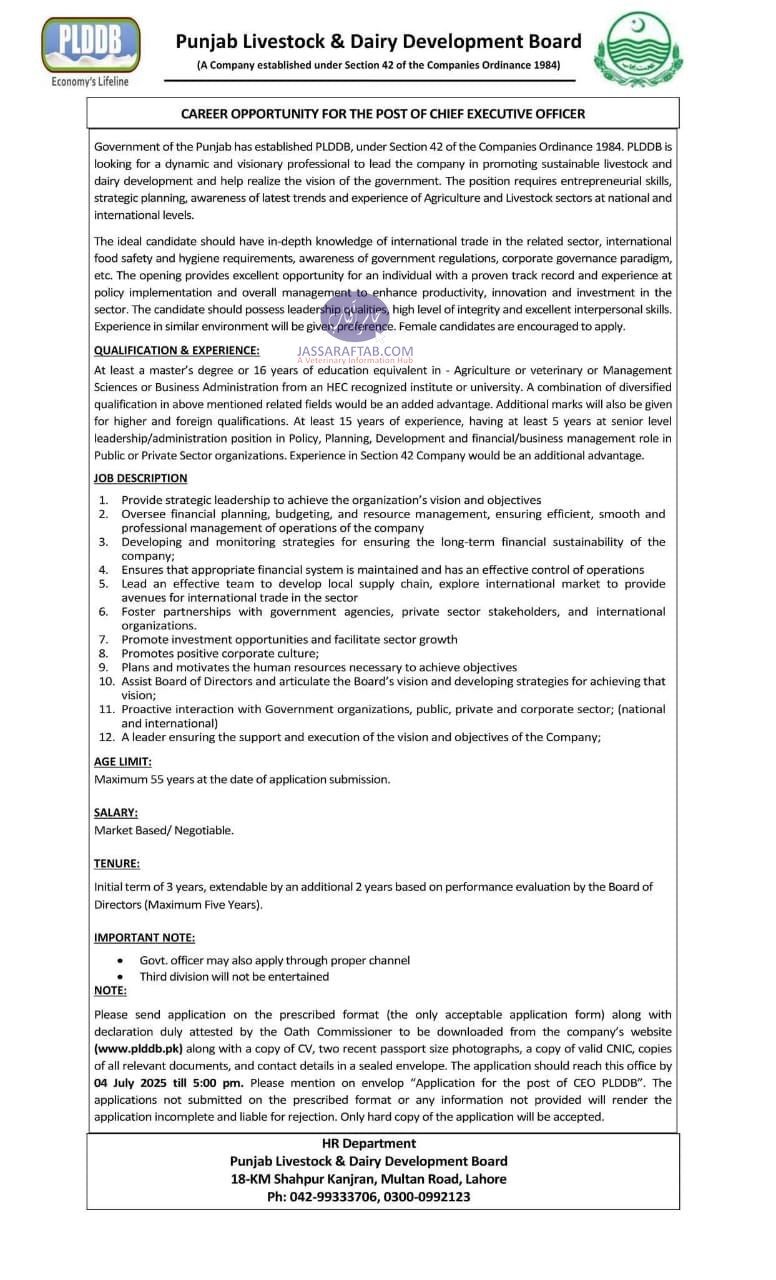 PLDDB
Economy's Lifeline

Punjab Livestock & Dairy Development Board
(A Company established under Section 42 of the Companies Ordinance 1984)

CAREER OPPORTUNITY FOR THE POST OF CHIEF EXECUTIVE OFFICER

Government of the Punjab has established PLDDB, under Section 42 of the Companies Ordinance 1984. PLDDB is looking for a dynamic and visionary professional to lead the company in promoting sustainable livestock and dairy development and help realize the vision of the government. The position requires entrepreneurial skills, strategic planning, awareness of latest trends and experience of Agriculture and Livestock sectors at national and international levels.

The ideal candidate should have in-depth knowledge of international trade in the related sector, international food safety and hygiene requirements, awareness of government regulations, corporate governance paradigm, etc. The opening provides excellent opportunity for an individual with a proven track record and experience at policy implementation and overall management to enhance productivity, innovation and investment in the sector. The candidate should possess leadership qualities, high level of integrity and excellent interpersonal skills. Experience in similar environment will be given preference. Female candidates are encouraged to apply.

QUALIFICATION & EXPERIENCE:

JASSARAFTAB.COM
A Veterinary Information Hub

At least a master's degree or 16 years of education equivalent in - Agriculture or veterinary or Management Sciences or Business Administration from an HEC recognized institute or university. A combination of diversified qualification in above mentioned related fields would be an added advantage. Additional marks will also be given for higher and foreign qualifications. At least 15 years of experience, having at least 5 years at senior level leadership/administration position in Policy, Planning, Development and financial/business management role in Public or Private Sector organizations. Experience in Section 42 Company would be an additional advantage.

JOB DESCRIPTION

1. Provide strategic leadership to achieve the organization's vision and objectives
2. Oversee financial planning, budgeting, and resource management, ensuring efficient, smooth and professional management of operations of the company
3. Developing and monitoring strategies for ensuring the long-term financial sustainability of the company;
4. Ensures that appropriate financial system is maintained and has an effective control of operations
5. Lead an effective team to develop local supply chain, explore international market to provide avenues for international trade in the sector
6. Foster partnerships with government agencies, private sector stakeholders, and international organizations.
7. Promote investment opportunities and facilitate sector growth
8. Promotes positive corporate culture;
9. Plans and motivates the human resources necessary to achieve objectives
10. Assist Board of Directors and articulate the Board's vision and developing strategies for achieving that vision;
11. Proactive interaction with Government organizations, public, private and corporate sector; (national and international)
12. A leader ensuring the support and execution of the vision and objectives of the Company;

AGE LIMIT:
Maximum 55 years at the date of application submission.

SALARY:
Market Based/ Negotiable.

TENURE:
Initial term of 3 years, extendable by an additional 2 years based on performance evaluation by the Board of Directors (Maximum Five Years).

IMPORTANT NOTE:
• Govt. officer may also apply through proper channel
• Third division will not be entertained

NOTE:
Please send application on the prescribed format (the only acceptable application form) along with declaration duly attested by the Oath Commissioner to be downloaded from the company's website (www.plddb.pk) along with a copy of CV, two recent passport size photographs, a copy of valid CNIC, copies of all relevant documents, and contact details in a sealed envelope. The application should reach this office by 04 July 2025 till 5:00 pm. Please mention on envelop "Application for the post of CEO PLDDB". The applications not submitted on the prescribed format or any information not provided will render the application incomplete and liable for rejection. Only hard copy of the application will be accepted.

HR Department
Punjab Livestock & Dairy Development Board
18-KM Shahpur Kanjran, Multan Road, Lahore
Ph: 042-99333706, 0300-0992123